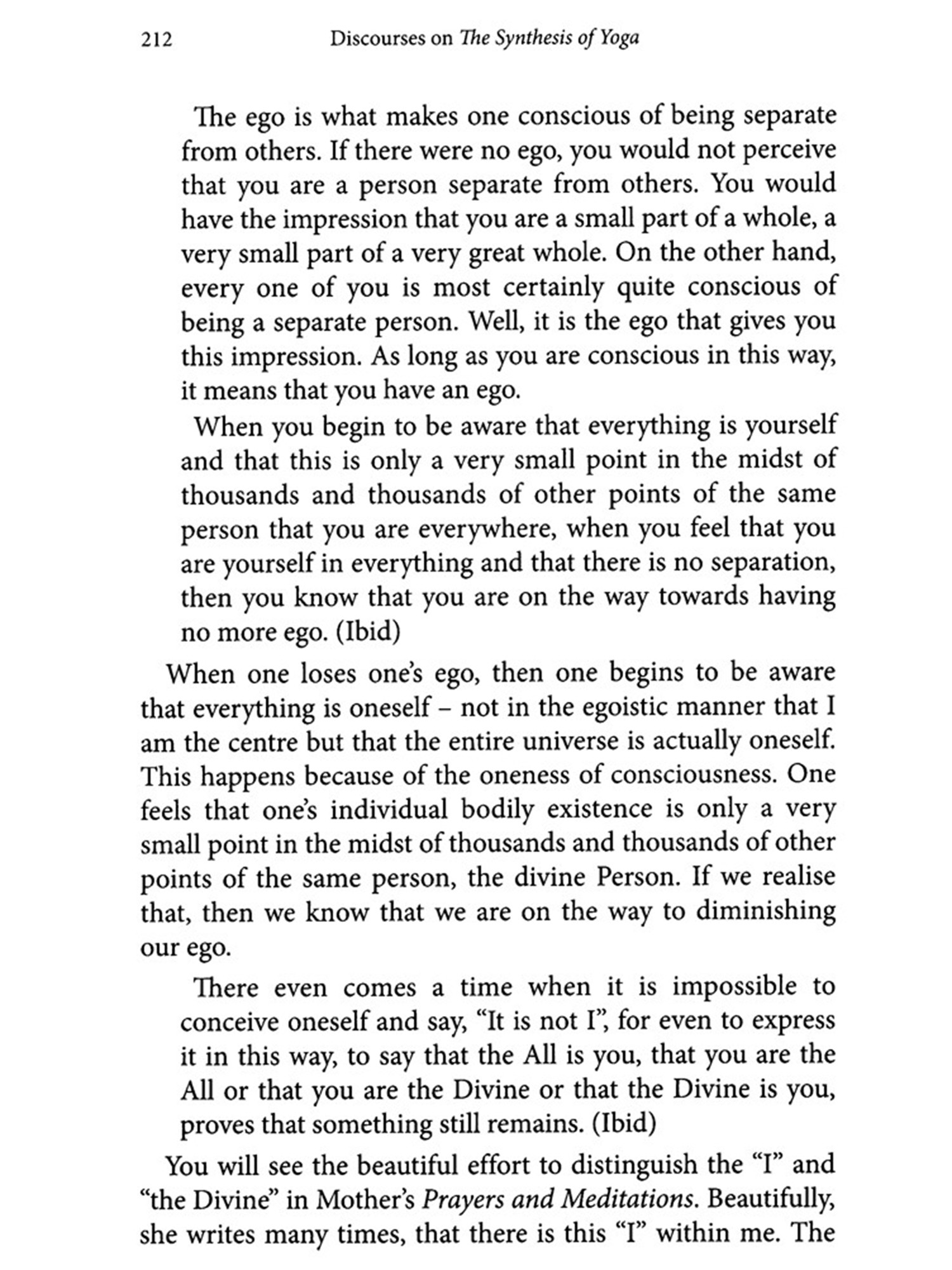 212 Discourses on The Synthesis of Yoga

The ego is what makes one conscious of being separate from others. If there were no ego, you would not perceive that you are a person separate from others. You would have the impression that you are a small part of a whole, a very small part of a very great whole. On the other hand, every one of you is most certainly quite conscious of being a separate person. Well, it is the ego that gives you this impression. As long as you are conscious in this way, it means that you have an ego.

When you begin to be aware that everything is yourself and that this is only a very small point in the midst of thousands and thousands of other points of the same person that you are everywhere, when you feel that you are yourself in everything and that there is no separation, then you know that you are on the way towards having no more ego. (Ibid)

When one loses one's ego, then one begins to be aware that everything is oneself – not in the egoistic manner that I am the centre but that the entire universe is actually oneself. This happens because of the oneness of consciousness. One feels that one's individual bodily existence is only a very small point in the midst of thousands and thousands of other points of the same person, the divine Person. If we realise that, then we know that we are on the way to diminishing our ego.

There even comes a time when it is impossible to conceive oneself and say, "It is not I", for even to express it in this way, to say that the All is you, that you are the All or that you are the Divine or that the Divine is you, proves that something still remains. (Ibid)

You will see the beautiful effort to distinguish the "I" and "the Divine" in Mother's Prayers and Meditations. Beautifully, she writes many times, that there is this "I" within me. The